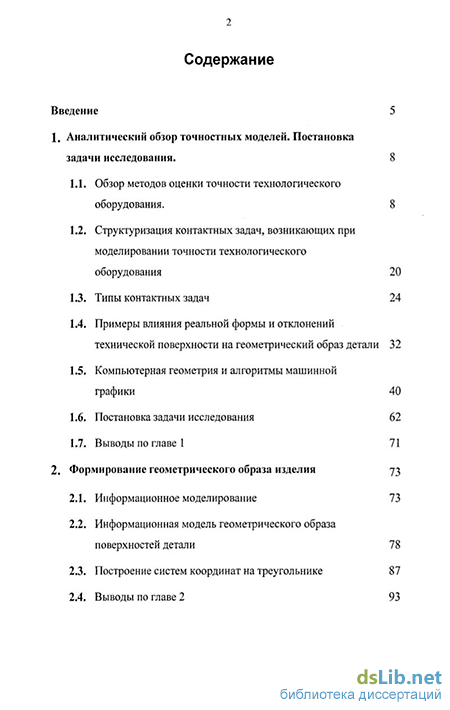 2

Содержание

Введение 5

1. Аналитический обзор точностных моделей. Постановка задачи исследования. 8

1.1. Обзор методов оценки точности технологического оборудования. 8

1.2. Структуризация контактных задач, возникающих при моделировании точности технологического оборудования 20

1.3. Типы контактных задач 24

1.4. Примеры влияния реальной формы и отклонений технической поверхности на геометрический образ детали 32

1.5. Компьютерная геометрия и алгоритмы машинной графики 40

1.6. Постановка задачи исследования 62

1.7. Выводы по главе 1 71

2. Формирование геометрического образа изделия 73

2.1. Информационное моделирование 73

2.2. Информационная модель геометрического образа поверхностей детали 78

2.3. Построение систем координат на треугольнике 87

2.4. Выводы по главе 2 93

dsLib.net
библиотека диссертаций